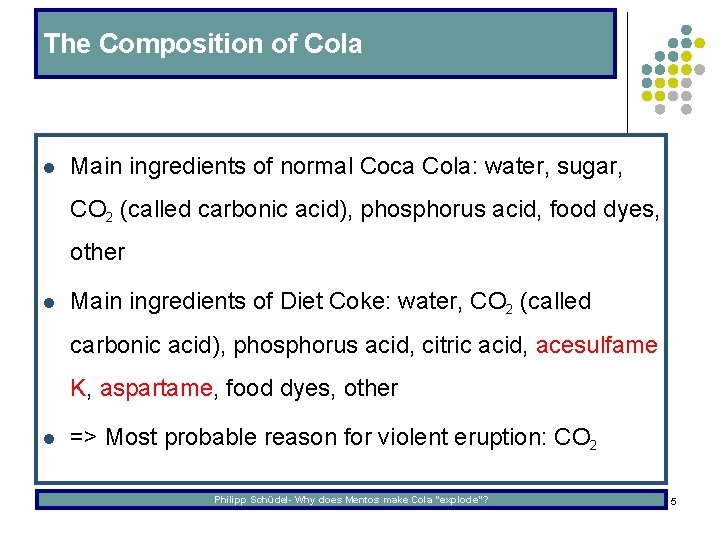 The Composition of Cola

- Main ingredients of normal Coca Cola: water, sugar, $CO_2$ (called carbonic acid), phosphorus acid, food dyes, other
- Main ingredients of Diet Coke: water, $CO_2$ (called carbonic acid), phosphorus acid, citric acid, acesulfame K, aspartame, food dyes, other
- => Most probable reason for violent eruption: $CO_2$

Philipp Schüdel- Why does Mentos make Cola "explode"?

5